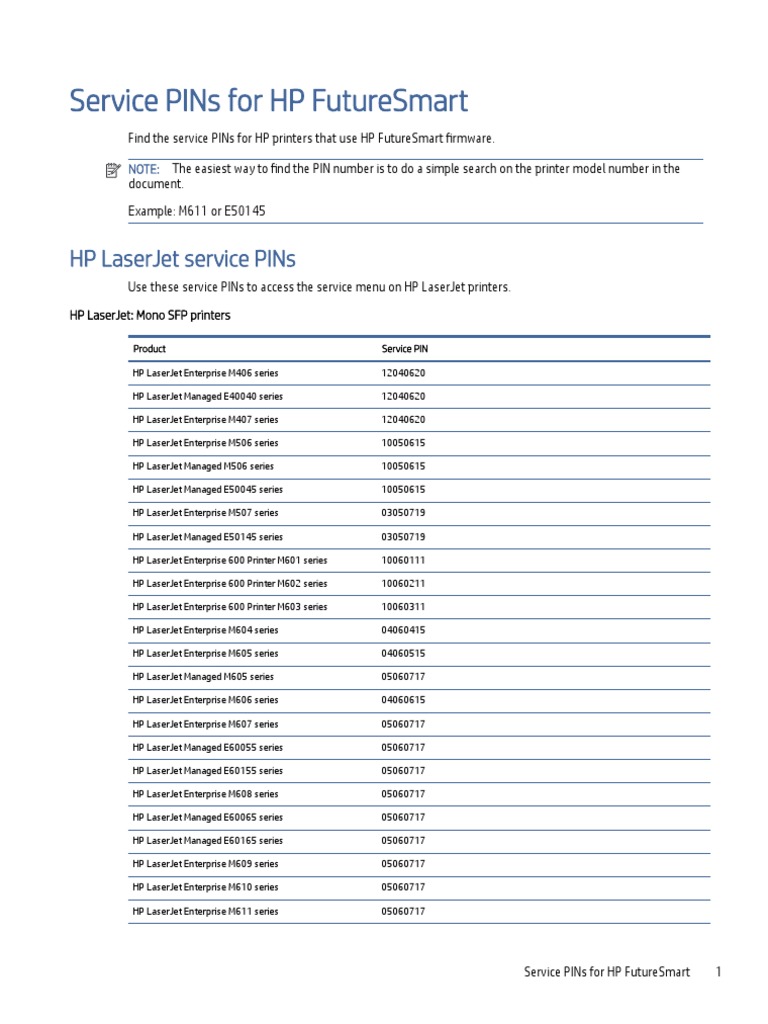 Service PINs for HP FutureSmart

Find the service PINs for HP printers that use HP FutureSmart firmware.

NOTE: The easiest way to find the PIN number is to do a simple search on the printer model number in the document.

Example: M611 or E50145

HP LaserJet service PINs

Use these service PINs to access the service menu on HP LaserJet printers.

HP LaserJet: Mono SFP printers

| Product | Service PIN |
|---|---|
| HP LaserJet Enterprise M406 series | 12040620 |
| HP LaserJet Managed E40040 series | 12040620 |
| HP LaserJet Enterprise M407 series | 12040620 |
| HP LaserJet Enterprise M506 series | 10050615 |
| HP LaserJet Managed M506 series | 10050615 |
| HP LaserJet Managed E50045 series | 10050615 |
| HP LaserJet Enterprise M507 series | 03050719 |
| HP LaserJet Managed E50145 series | 03050719 |
| HP LaserJet Enterprise 600 Printer M601 series | 10060111 |
| HP LaserJet Enterprise 600 Printer M602 series | 10060211 |
| HP LaserJet Enterprise 600 Printer M603 series | 10060311 |
| HP LaserJet Enterprise M604 series | 04060415 |
| HP LaserJet Enterprise M605 series | 04060515 |
| HP LaserJet Managed M605 series | 05060717 |
| HP LaserJet Enterprise M606 series | 04060615 |
| HP LaserJet Enterprise M607 series | 05060717 |
| HP LaserJet Managed E60055 series | 05060717 |
| HP LaserJet Managed E60155 series | 05060717 |
| HP LaserJet Enterprise M608 series | 05060717 |
| HP LaserJet Managed E60065 series | 05060717 |
| HP LaserJet Managed E60165 series | 05060717 |
| HP LaserJet Enterprise M609 series | 05060717 |
| HP LaserJet Enterprise M610 series | 05060717 |
| HP LaserJet Enterprise M611 series | 05060717 |

Service PINs for HP FutureSmart 1